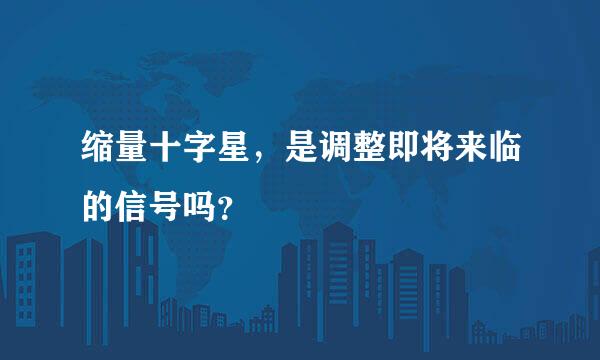 缩量十字星，是调整即将来临的信号吗?